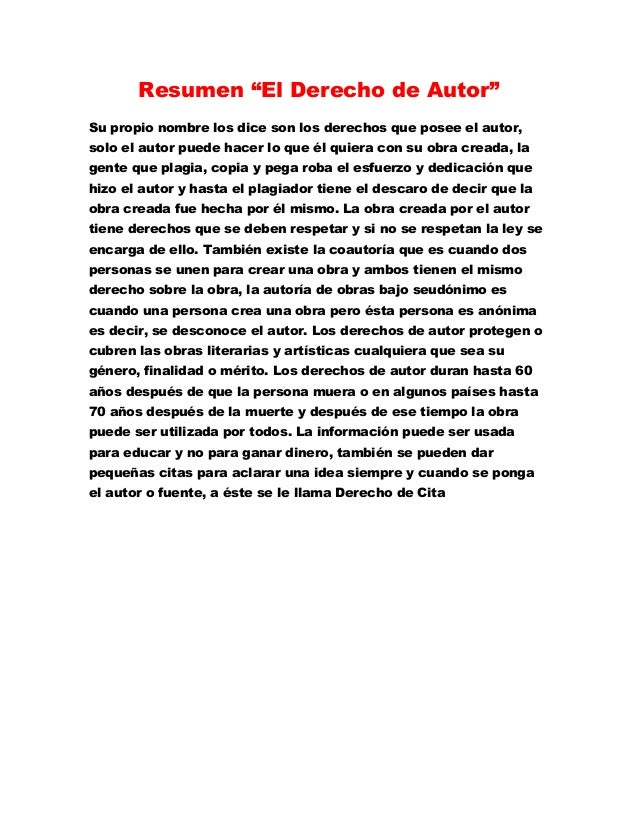 Resumen “El Derecho de Autor”

Su propio nombre los dice son los derechos que posee el autor, solo el autor puede hacer lo que él quiera con su obra creada, la gente que plagia, copia y pega roba el esfuerzo y dedicación que hizo el autor y hasta el plagiador tiene el descaro de decir que la obra creada fue hecha por él mismo. La obra creada por el autor tiene derechos que se deben respetar y si no se respetan la ley se encarga de ello. También existe la coautoría que es cuando dos personas se unen para crear una obra y ambos tienen el mismo derecho sobre la obra, la autoría de obras bajo seudónimo es cuando una persona crea una obra pero ésta persona es anónima es decir, se desconoce el autor. Los derechos de autor protegen o cubren las obras literarias y artísticas cualquiera que sea su género, finalidad o mérito. Los derechos de autor duran hasta 60 años después de que la persona muera o en algunos países hasta 70 años después de la muerte y después de ese tiempo la obra puede ser utilizada por todos. La información puede ser usada para educar y no para ganar dinero, también se pueden dar pequeñas citas para aclarar una idea siempre y cuando se ponga el autor o fuente, a éste se le llama Derecho de Cita